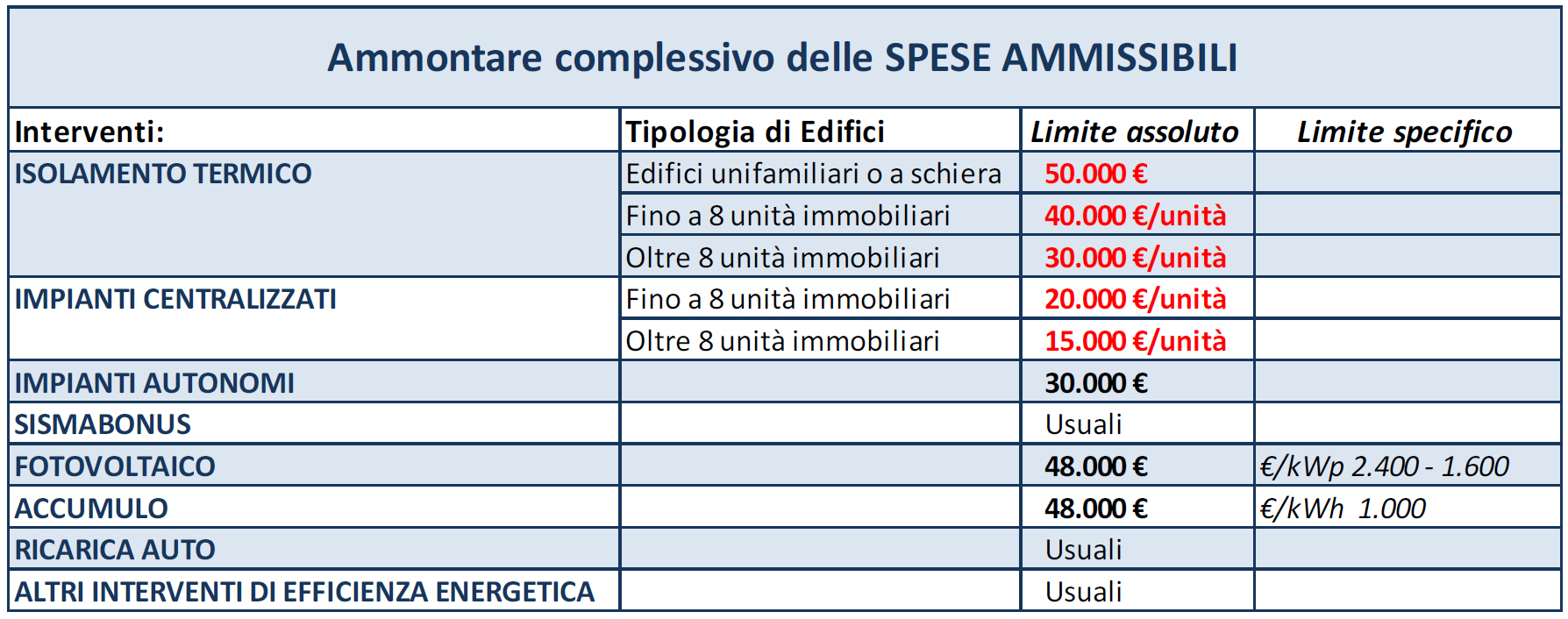 Ammontare complessivo delle SPESE AMMISSIBILI

| Interventi: | Tipologia di Edifici | Limite assoluto | Limite specifico |
|---|---|---|---|
| ISOLAMENTO TERMICO | Edifici unifamiliari o a schiera | 50.000 € | |
| | Fino a 8 unità immobiliari | 40.000 €/unità | |
| | Oltre 8 unità immobiliari | 30.000 €/unità | |
| IMPIANTI CENTRALIZZATI | Fino a 8 unità immobiliari | 20.000 €/unità | |
| | Oltre 8 unità immobiliari | 15.000 €/unità | |
| IMPIANTI AUTONOMI | | 30.000 € | |
| SISMABONUS | | Usuali | |
| FOTOVOLTAICO | | 48.000 € | €/kWp 2.400 - 1.600 |
| ACCUMULO | | 48.000 € | €/kWh 1.000 |
| RICARICA AUTO | | Usuali | |
| ALTRI INTERVENTI DI EFFICIENZA ENERGETICA | | Usuali | |